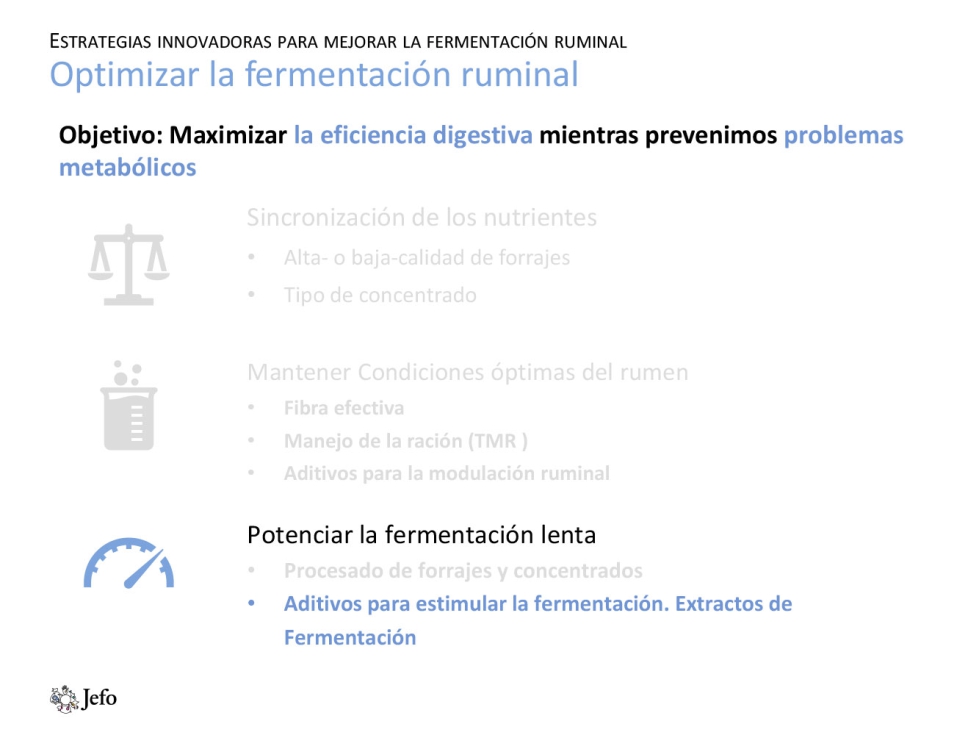 ESTRATEGIAS INNOVADORAS PARA MEJORAR LA FERMENTACIÓN RUMINAL
Optimizar la fermentación ruminal

Objetivo: Maximizar la eficiencia digestiva mientras prevenimos problemas metabólicos

Sincronización de los nutrientes
• Alta- o baja-calidad de forrajes
• Tipo de concentrado

Mantener Condiciones óptimas del rumen
• Fibra efectiva
• Manejo de la ración (TMR )
• Aditivos para la modulación ruminal

Potenciar la fermentación lenta
• Procesado de forrajes y concentrados
• Aditivos para estimular la fermentación. Extractos de Fermentación

Jefo